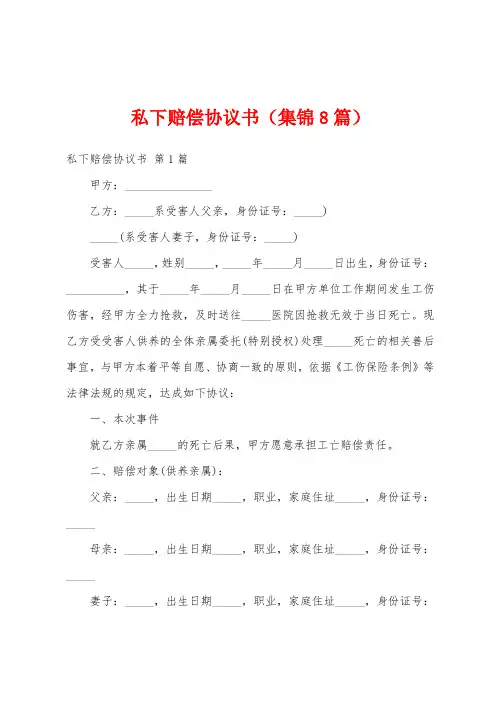 私下赔偿协议书（集锦8篇）

私下赔偿协议书 第1篇

甲方：________________

乙方：_____系受害人父亲，身份证号：_____)

_____(系受害人妻子，身份证号：_____)

受害人_____，姓别_____，_____年_____月_____日出生，身份证号：__________，其于_____年_____月_____日在甲方单位工作期间发生工伤伤害，经甲方全力抢救，及时送往_____医院因抢救无效于当日死亡。现乙方受受害人供养的全体亲属委托(特别授权)处理_____死亡的相关善后事宜，与甲方本着平等自愿、协商一致的原则，依据《工伤保险条例》等法律法规的规定，达成如下协议：

一、本次事件

就乙方亲属_____的死亡后果，甲方愿意承担工亡赔偿责任。

二、赔偿对象(供养亲属)：

父亲：_____，出生日期_____，职业，家庭住址_____，身份证号：_____

母亲：_____，出生日期_____，职业，家庭住址_____，身份证号：_____

妻子：_____，出生日期_____，职业，家庭住址_____，身份证号：